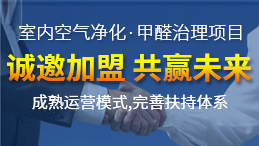 室内空气净化·甲醛治理项目

诚邀加盟 共赢未来

成熟运营模式,完善扶持体系